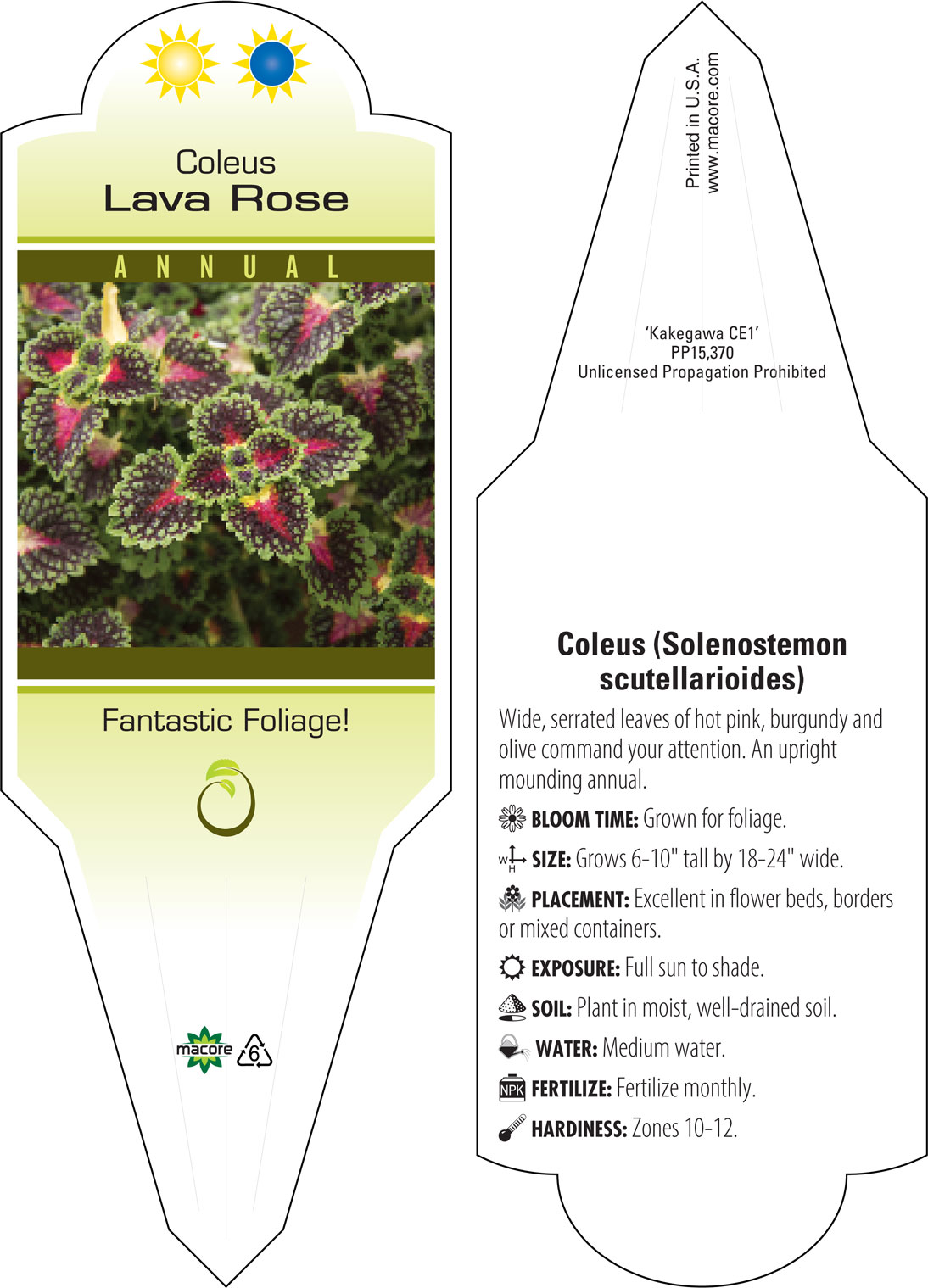 Coleus
Lava Rose

ANNUAL

Fantastic Foliage!

macore 6

Printed in U.S.A.
www.macore.com

'Kakegawa CE1'
PP15,370
Unlicensed Propagation Prohibited

Coleus (Solenostemon scutellarioides)

Wide, serrated leaves of hot pink, burgundy and olive command your attention. An upright mounding annual.

BLOOM TIME: Grown for foliage.

W H SIZE: Grows 6-10" tall by 18-24" wide.

PLACEMENT: Excellent in flower beds, borders or mixed containers.

EXPOSURE: Full sun to shade.

SOIL: Plant in moist, well-drained soil.

WATER: Medium water.

NPK FERTILIZE: Fertilize monthly.

HARDINESS: Zones 10-12.